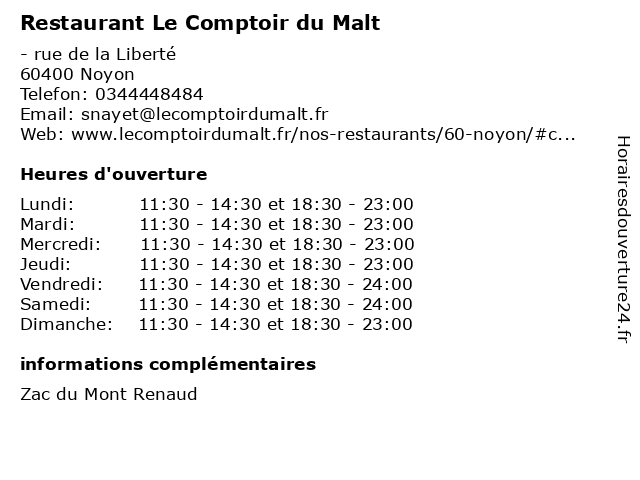 Restaurant Le Comptoir du Malt

- rue de la Liberté
60400 Noyon
Telefon: 0344448484
Email: snayet@lecomptoirdumalt.fr
Web: www.lecomptoirdumalt.fr/nos-restaurants/60-noyon/#c...

Heures d'ouverture

Lundi: 11:30 - 14:30 et 18:30 - 23:00
Mardi: 11:30 - 14:30 et 18:30 - 23:00
Mercredi: 11:30 - 14:30 et 18:30 - 23:00
Jeudi: 11:30 - 14:30 et 18:30 - 23:00
Vendredi: 11:30 - 14:30 et 18:30 - 24:00
Samedi: 11:30 - 14:30 et 18:30 - 24:00
Dimanche: 11:30 - 14:30 et 18:30 - 23:00

informations complémentaires

Zac du Mont Renaud

Horairesdouverture24.fr